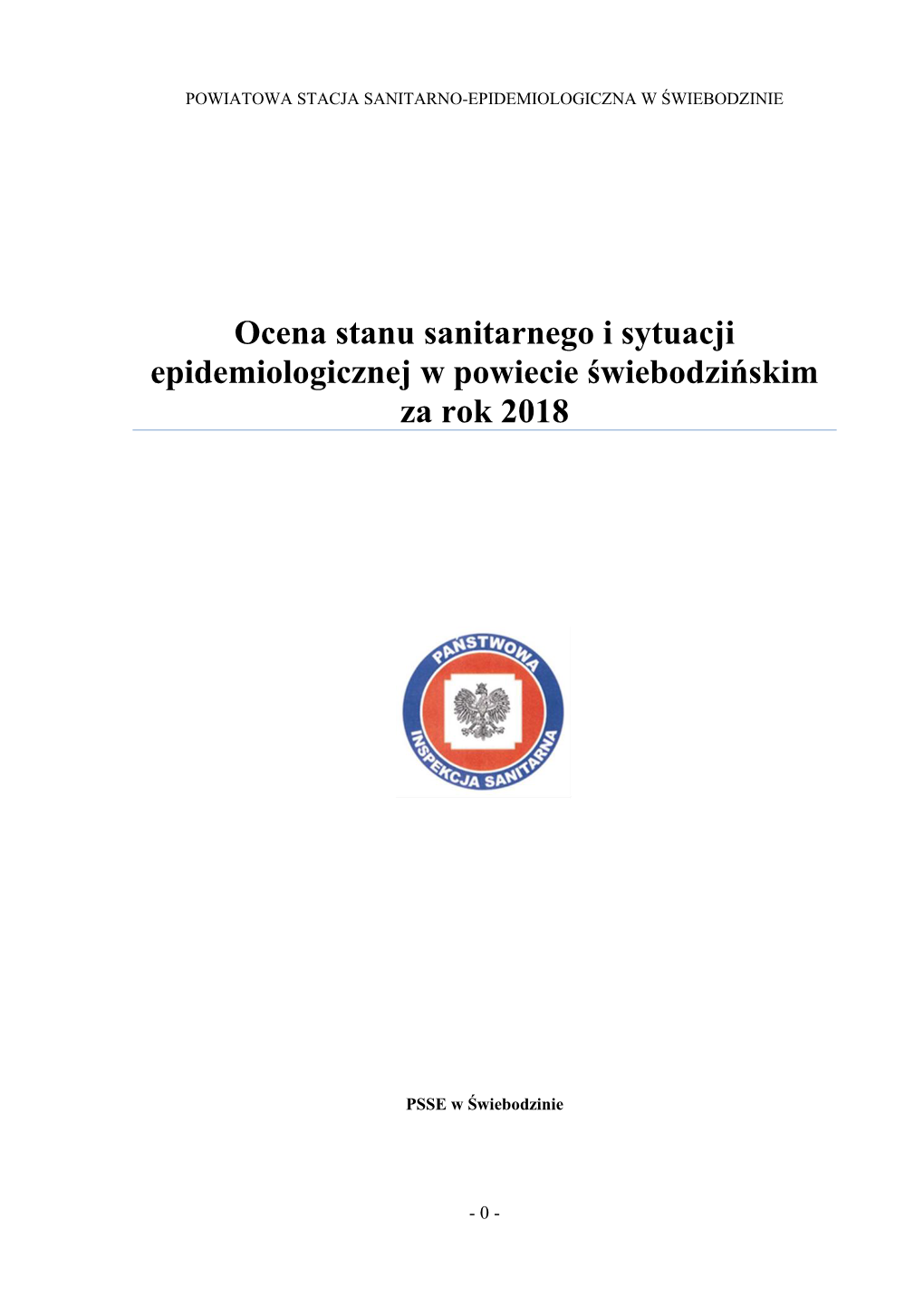 POWIATOWA STACJA SANITARNO-EPIDEMIOLOGICZNA W ŚWIEBODZINIE

Ocena stanu sanitarnego i sytuacji epidemiologicznej w powiecie świebodzińskim za rok 2018

PAŃSTWOWA INSPEKCJA SANITARNA

PSSE w Świebodzinie

- 0 -